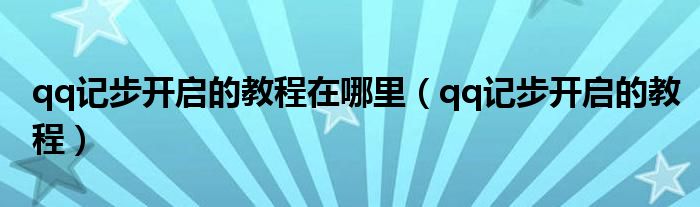 qq记步开启的教程在哪里（qq记步开启的教程）